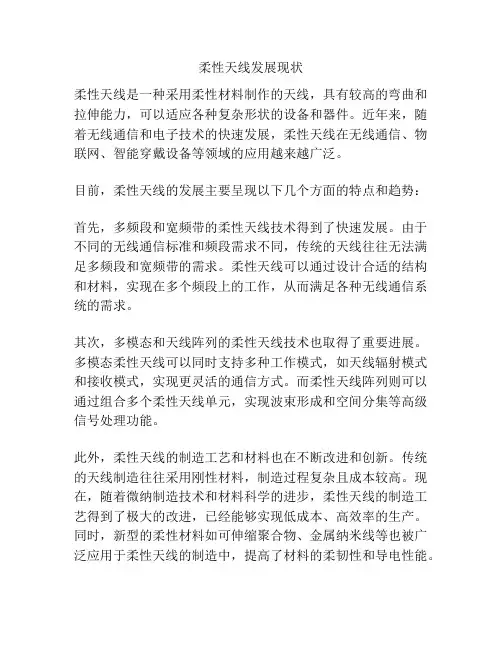 柔性天线发展现状

柔性天线是一种采用柔性材料制作的天线，具有较高的弯曲和拉伸能力，可以适应各种复杂形状的设备和器件。近年来，随着无线通信和电子技术的快速发展，柔性天线在无线通信、物联网、智能穿戴设备等领域的应用越来越广泛。

目前，柔性天线的发展主要呈现以下几个方面的特点和趋势：

首先，多频段和宽频带的柔性天线技术得到了快速发展。由于不同的无线通信标准和频段需求不同，传统的天线往往无法满足多频段和宽频带的需求。柔性天线可以通过设计合适的结构和材料，实现在多个频段上的工作，从而满足各种无线通信系统的需求。

其次，多模态和天线阵列的柔性天线技术也取得了重要进展。多模态柔性天线可以同时支持多种工作模式，如天线辐射模式和接收模式，实现更灵活的通信方式。而柔性天线阵列则可以通过组合多个柔性天线单元，实现波束形成和空间分集等高级信号处理功能。

此外，柔性天线的制造工艺和材料也在不断改进和创新。传统的天线制造往往采用刚性材料，制造过程复杂且成本较高。现在，随着微纳制造技术和材料科学的进步，柔性天线的制造工艺得到了极大的改进，已经能够实现低成本、高效率的生产。同时，新型的柔性材料如可伸缩聚合物、金属纳米线等也被广泛应用于柔性天线的制造中，提高了材料的柔韧性和导电性能。